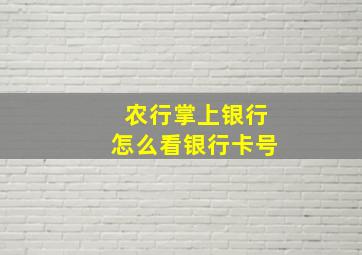 农行掌上银行
怎么看银行卡号